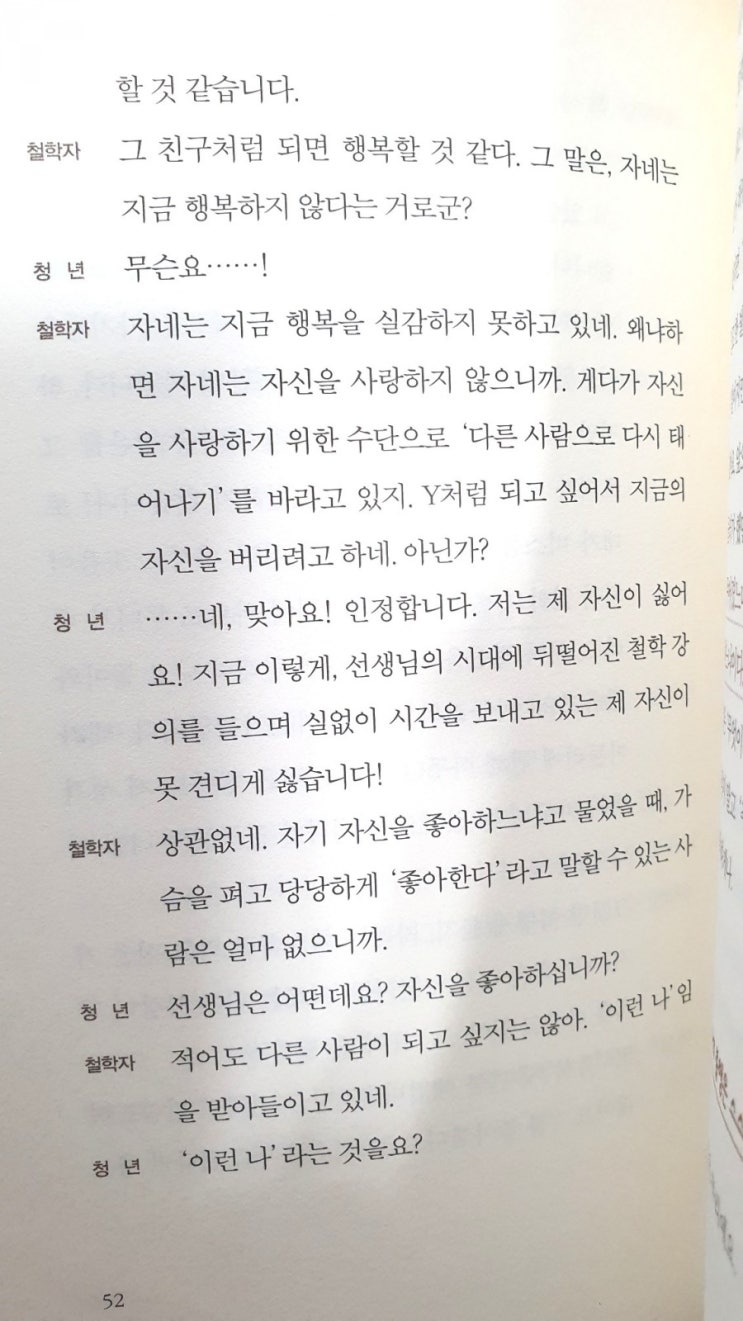 할 것 같습니다.

철학자 그 친구처럼 되면 행복할 것 같다. 그 말은, 자네는 지금 행복하지 않다는 거로군?

청 년 무슨요……!

철학자 자네는 지금 행복을 실감하지 못하고 있네. 왜냐하면 자네는 자신을 사랑하지 않으니까. 게다가 자신을 사랑하기 위한 수단으로 '다른 사람으로 다시 태어나기'를 바라고 있지. Y처럼 되고 싶어서 지금의 자신을 버리려고 하네. 아닌가?

청 년 ……네, 맞아요! 인정합니다. 저는 제 자신이 싫어요! 지금 이렇게, 선생님의 시대에 뒤떨어진 철학 강의를 들으며 실없이 시간을 보내고 있는 제 자신이 못 견디게 싫습니다!

철학자 상관없네. 자기 자신을 좋아하느냐고 물었을 때, 가슴을 펴고 당당하게 '좋아한다'라고 말할 수 있는 사람은 얼마 없으니까.

청 년 선생님은 어떤데요? 자신을 좋아하십니까?

철학자 적어도 다른 사람이 되고 싶지는 않아. '이런 나'임을 받아들이고 있네.

청 년 '이런 나'라는 것을요?

52